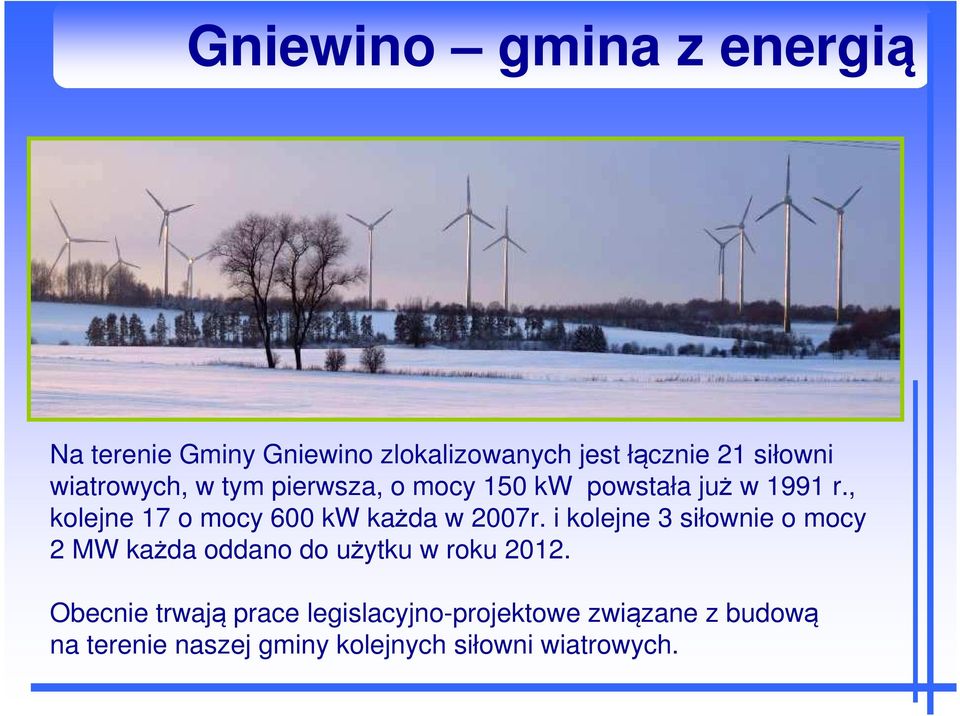 Gniewino – gmina z energią

Na terenie Gminy Gniewino zlokalizowanych jest łącznie 21 siłowni wiatrowych, w tym pierwsza, o mocy 150 kW powstała już w 1991 r., kolejne 17 o mocy 600 kW każda w 2007r. i kolejne 3 siłownie o mocy 2 MW każda oddano do użytku w roku 2012.

Obecnie trwają prace legislacyjno-projektowe związane z budową na terenie naszej gminy kolejnych siłowni wiatrowych.